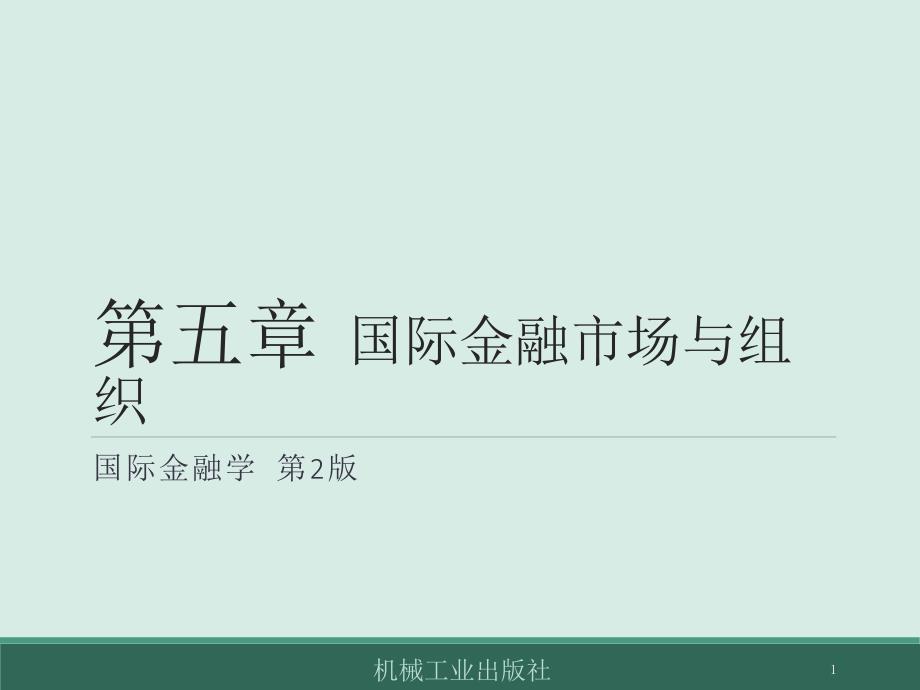 第五章 国际金融市场与组织

国际金融学 第2版

机械工业出版社

1